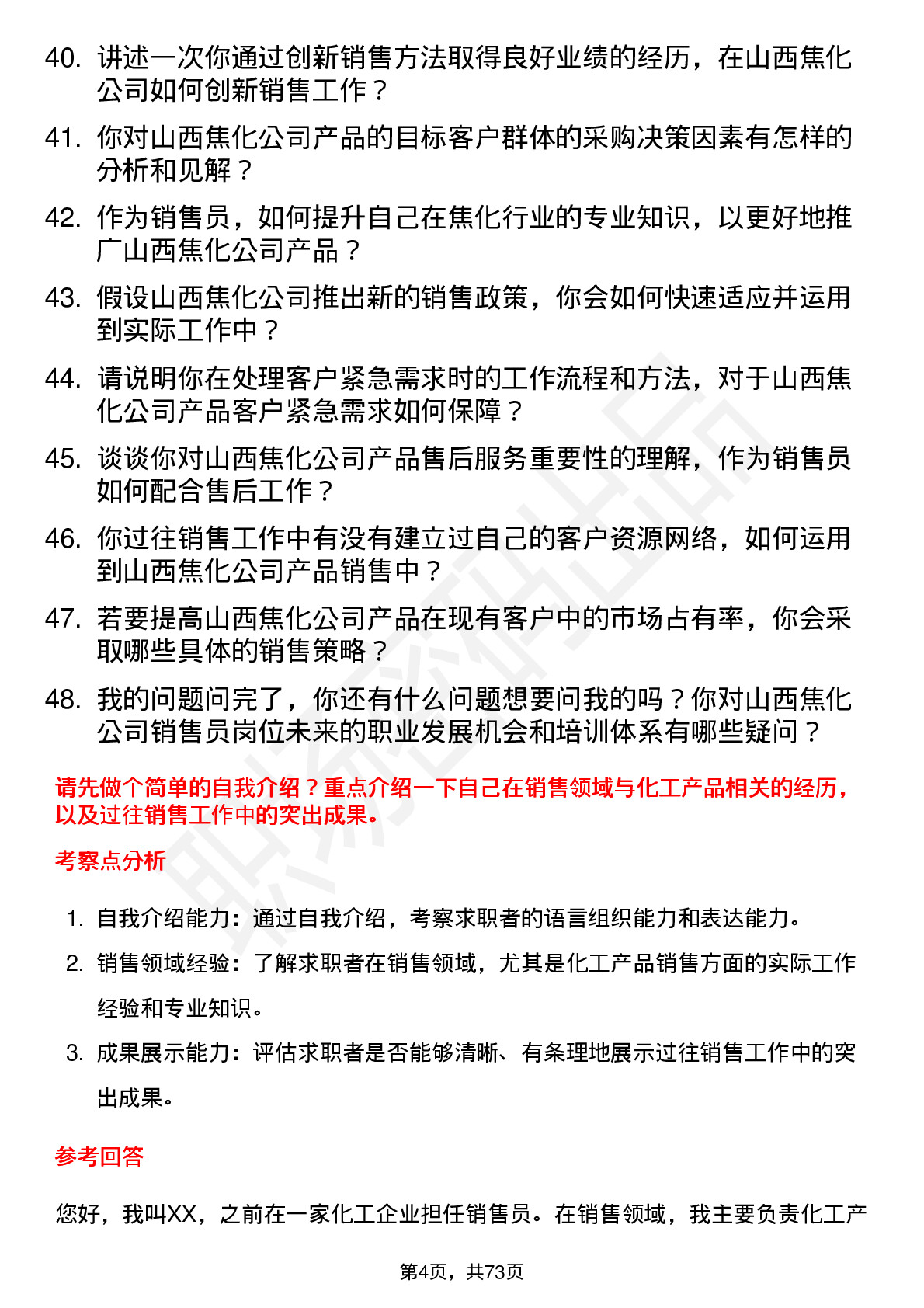 40. 讲述一次你通过创新销售方法取得良好业绩的经历，在山西焦化公司如何创新销售工作？

41. 你对山西焦化公司产品的目标客户群体的采购决策因素有怎样的分析和见解？

42. 作为销售员，如何提升自己在焦化行业的专业知识，以更好地推广山西焦化公司产品？

43. 假设山西焦化公司推出新的销售政策，你会如何快速适应并运用到实际工作中？

44. 请说明你在处理客户紧急需求时的工作流程和方法，对于山西焦化公司产品客户紧急需求如何保障？

45. 谈谈你对山西焦化公司产品售后服务重要性的理解，作为销售员如何配合售后工作？

46. 你过往销售工作中有没有建立过自己的客户资源网络，如何运用到山西焦化公司产品销售中？

47. 若要提高山西焦化公司产品在现有客户中的市场占有率，你会采取哪些具体的销售策略？

48. 我的问题问完了，你还有什么问题想要问我的吗？你对山西焦化公司销售员岗位未来的职业发展机会和培训体系有哪些疑问？

请先做个简单的自我介绍？重点介绍一下自己在销售领域与化工产品相关的经历，以及过往销售工作中的突出成果。

考察点分析

1. 自我介绍能力：通过自我介绍，考察求职者的语言组织能力和表达能力。

2. 销售领域经验：了解求职者在销售领域，尤其是化工产品销售方面的实际工作经验和专业知识。

3. 成果展示能力：评估求职者是否能够清晰、有条理地展示过往销售工作中的突出成果。

参考回答

您好，我叫XX，之前在一家化工企业担任销售员。在销售领域，我主要负责化工产

第4页，共73页